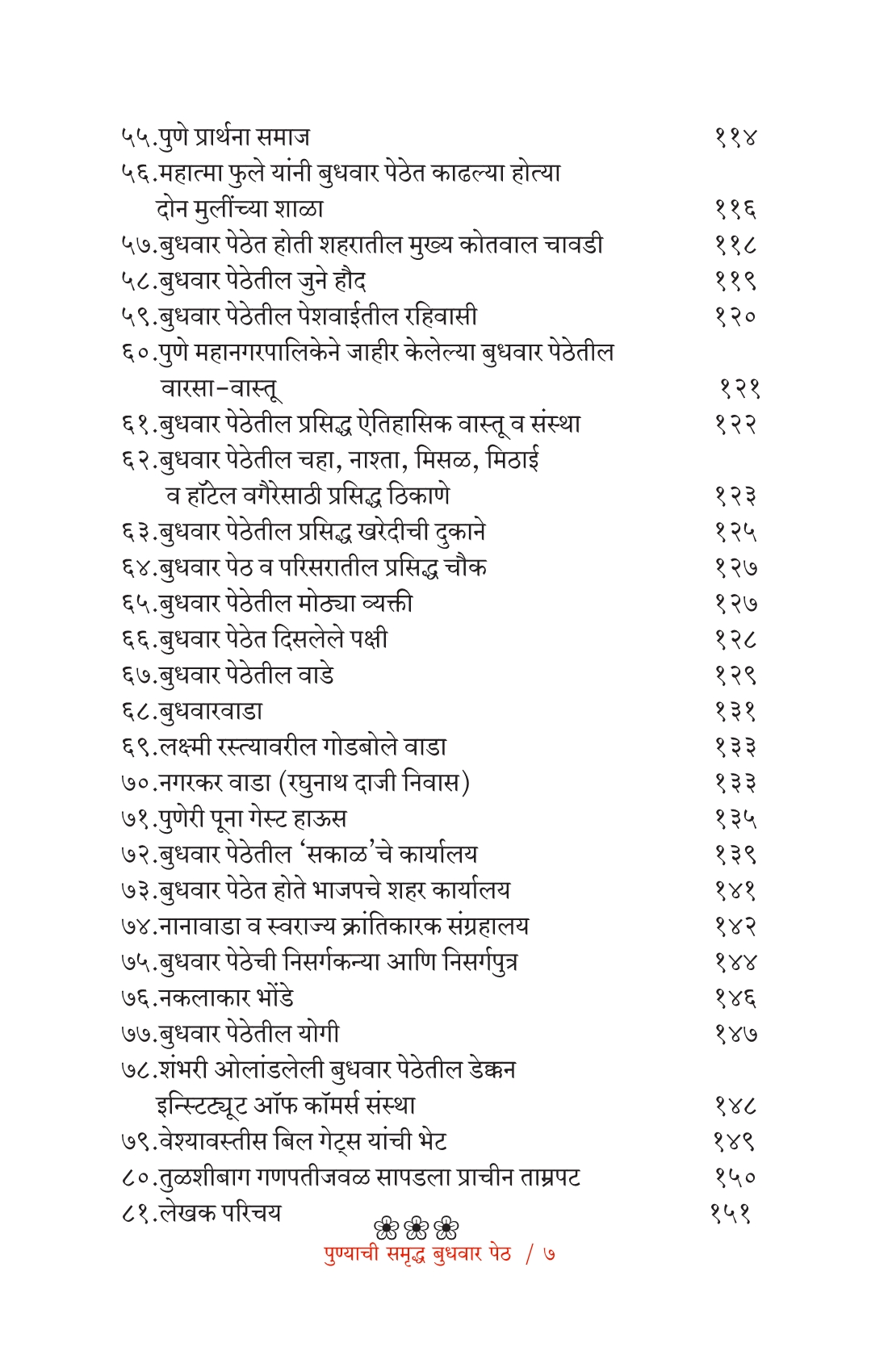 ५५.पुणे प्रार्थना समाज ११४
५६.महात्मा फुले यांनी बुधवार पेठेत काढल्या होत्या दोन मुलींच्या शाळा ११६
५७.बुधवार पेठेत होती शहरातील मुख्य कोतवाल चावडी ११८
५८.बुधवार पेठेतील जुने हौद ११९
५९.बुधवार पेठेतील पेशवाईतील रहिवासी १२०
६०.पुणे महानगरपालिकेने जाहीर केलेल्या बुधवार पेठेतील वारसा-वास्तू १२१
६१.बुधवार पेठेतील प्रसिद्ध ऐतिहासिक वास्तू व संस्था १२२
६२.बुधवार पेठेतील चहा, नाश्ता, मिसळ, मिठाई व हॉटेल वगैरेसाठी प्रसिद्ध ठिकाणे १२३
६३.बुधवार पेठेतील प्रसिद्ध खरेदीची दुकाने १२५
६४.बुधवार पेठ व परिसरातील प्रसिद्ध चौक १२७
६५.बुधवार पेठेतील मोठ्या व्यक्ती १२७
६६.बुधवार पेठेत दिसलेले पक्षी १२८
६७.बुधवार पेठेतील वाडे १२९
६८.बुधवारवाडा १३१
६९.लक्ष्मी रस्त्यावरील गोडबोले वाडा १३३
७०.नगरकर वाडा (रघुनाथ दाजी निवास) १३३
७१.पुणेरी पूना गेस्ट हाऊस १३५
७२.बुधवार पेठेतील 'सकाळ'चे कार्यालय १३९
७३.बुधवार पेठेत होते भाजपचे शहर कार्यालय १४१
७४.नानावाडा व स्वराज्य क्रांतिकारक संग्रहालय १४२
७५.बुधवार पेठेची निसर्गकन्या आणि निसर्गपुत्र १४४
७६.नकलाकार भोंडे १४६
७७.बुधवार पेठेतील योगी १४७
७८.शंभरी ओलांडलेली बुधवार पेठेतील डेक्कन इन्स्टिट्यूट ऑफ कॉमर्स संस्था १४८
७९.वेश्यावस्तीस बिल गेट्स यांची भेट १४९
८०.तुळशीबाग गणपतीजवळ सापडला प्राचीन ताम्रपट १५०
८१.लेखक परिचय १५१

पुण्याची समृद्ध बुधवार पेठ / ७